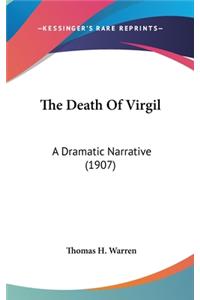 —KESSINGER'S RARE REPRINTS—

The Death Of Virgil

A Dramatic Narrative (1907)

Thomas H. Warren